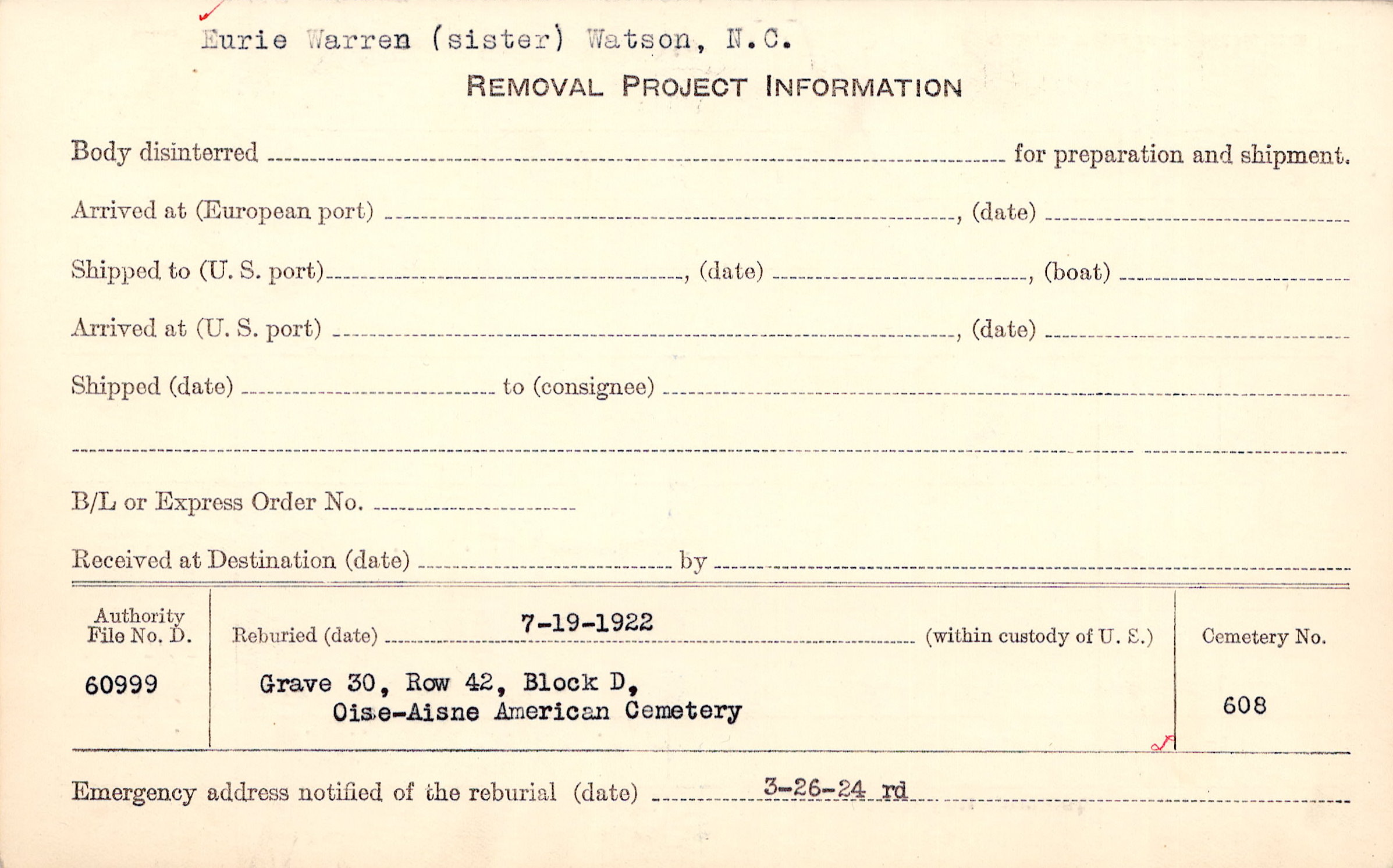 Eurie Warren (sister) Watson, N.C.

REMOVAL PROJECT INFORMATION

Body disinterred ____ for preparation and shipment.

Arrived at (European port) ____, (date) ____

Shipped to (U. S. port) ____, (date) ____, (boat) ____

Arrived at (U. S. port) ____, (date) ____

Shipped (date) ____ to (consignee) ____

____

B/L or Express Order No. ____

Received at Destination (date) ____ by ____

Authority File No. D.

60999

Reburied (date) 7-19-1922 (within custody of U. S.)

Grave 30, Row 42, Block D,
Oise-Aisne American Cemetery

Cemetery No.

608

Emergency address notified of the reburial (date) 3-26-24 rd